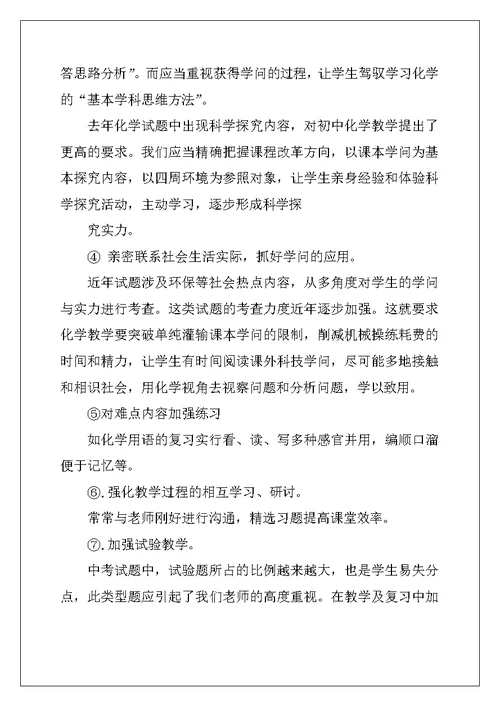 答思路分析”。而应当重视获得学问的过程，让学生驾驭学习化学的“基本学科思维方法”。

去年化学试题中出现科学探究内容，对初中化学教学提出了更高的要求。我们应当精确把握课程改革方向，以课本学问为基本探究内容，以四周环境为参照对象，让学生亲身经验和体验科学探究活动，主动学习，逐步形成科学探

究实力。

④ 亲密联系社会生活实际，抓好学问的应用。

近年试题涉及环保等社会热点内容，从多角度对学生的学问与实力进行考查。这类试题的考查力度近年逐步加强。这就要求化学教学要突破单纯灌输课本学问的限制，削减机械操练耗费的时间和精力，让学生有时间阅读课外科技学问，尽可能多地接触和相识社会，用化学视角去视察问题和分析问题，学以致用。

⑤对难点内容加强练习

如化学用语的复习实行看、读、写多种感官并用，编顺口溜便于记忆等。

⑥.强化教学过程的相互学习、研讨。

常常与老师刚好进行沟通，精选习题提高课堂效率。

⑦.加强试验教学。

中考试题中，试验题所占的比例越来越大，也是学生易失分点，此类型题应引起了我们老师的高度重视。在教学及复习中加